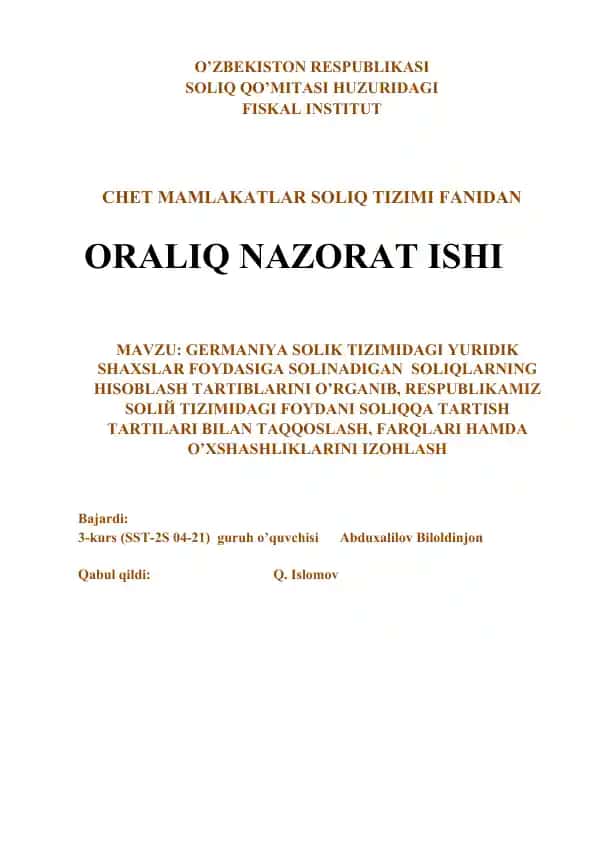 O'ZBEKISTON RESPUBLIKASI
SOLIQ QO'MITASI HUZURIDAGI
FISKAL INSTITUT

CHET MAMLAKATLAR SOLIQ TIZIMI FANIDAN

ORALIQ NAZORAT ISHI

MAVZU: GERMANIYA SOLIK TIZIMIDAGI YURIDIK SHAXSLAR FOYDASIGA SOLINADIGAN SOLIQLARNING HISOBLASH TARTIBLARINI O'RGANIB, RESPUBLIKAMIZ SOLIЙ TIZIMIDAGI FOYDANI SOLIQQA TARTISH TARTILARI BILAN TAQQOSLASH, FARQLARI HAMDA O'XSHASHLIKLARINI IZOHLASH

Bajardi:
3-kurs (SST-2S 04-21) guruh o'quvchisi Abduxalilov Biloldinjon

Qabul qildi: Q. Islomov